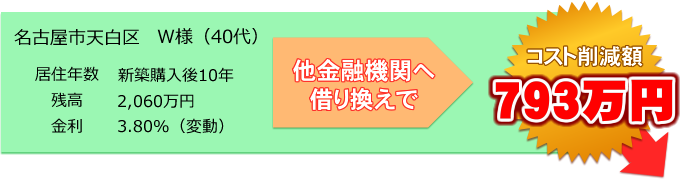 名古屋市天白区　W様（40代）

居住年数　新築購入後10年
残高　2,060万円
金利　3.80%（変動）

他金融機関へ借り換えで

コスト削減額
793万円